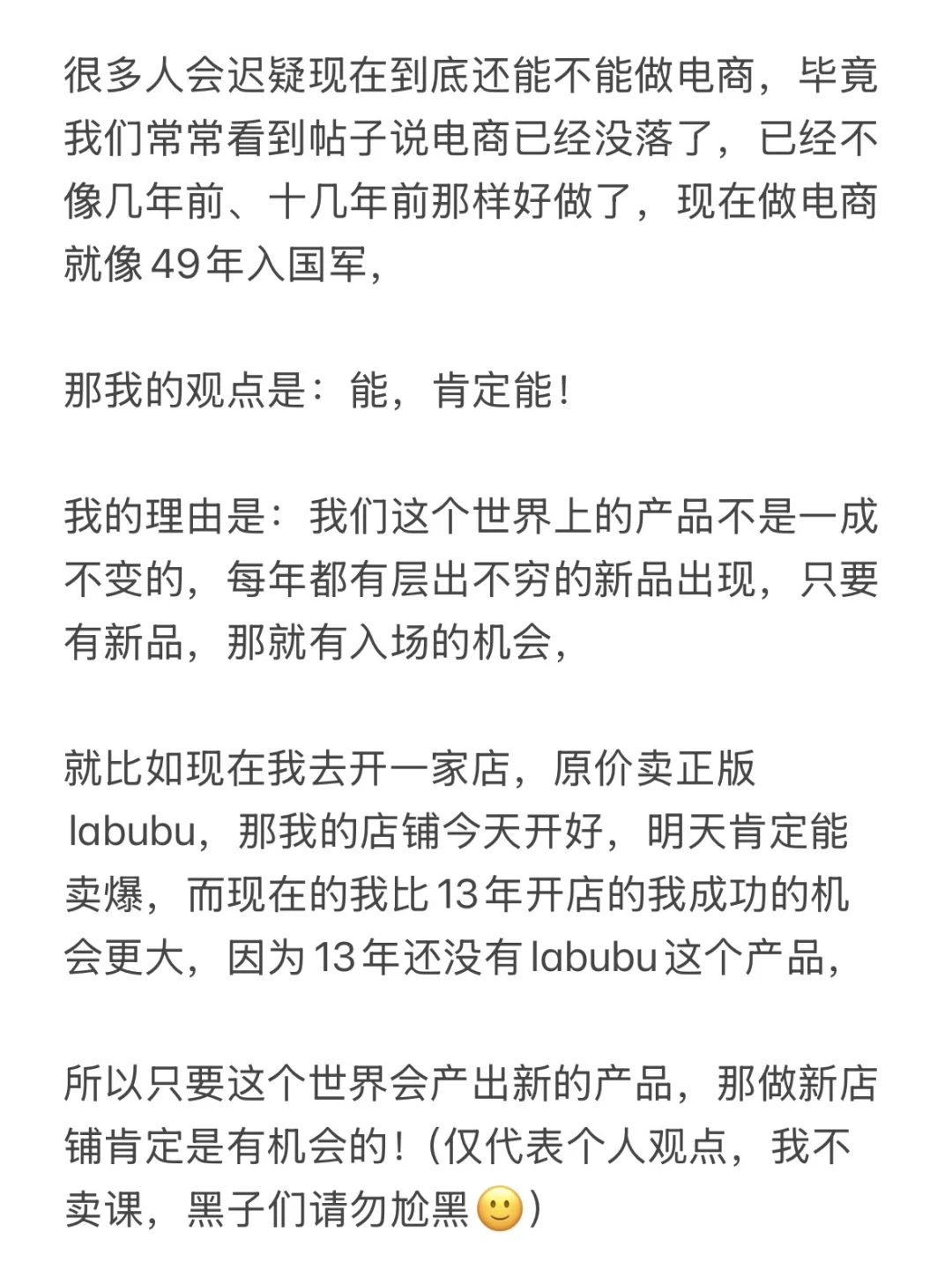 很多人会迟疑现在到底还能不能做电商，毕竟我们常常看到帖子说电商已经没落了，已经不像几年前、十几年前那样好做了，现在做电商就像49年入国军，

那我的观点是：能，肯定能！

我的理由是：我们这个世界上的产品不是一成不变的，每年都有层出不穷的新品出现，只要有新品，那就有入场的机会，

就比如现在我去开一家店，原价卖正版labubu，那我的店铺今天开好，明天肯定能卖爆，而现在的我比13年开店的我成功的机会更大，因为13年还没有labubu这个产品，

所以只要这个世界会产出新的产品，那做新店铺肯定是有机会的！（仅代表个人观点，我不卖课，黑子们请勿尬黑🙂）